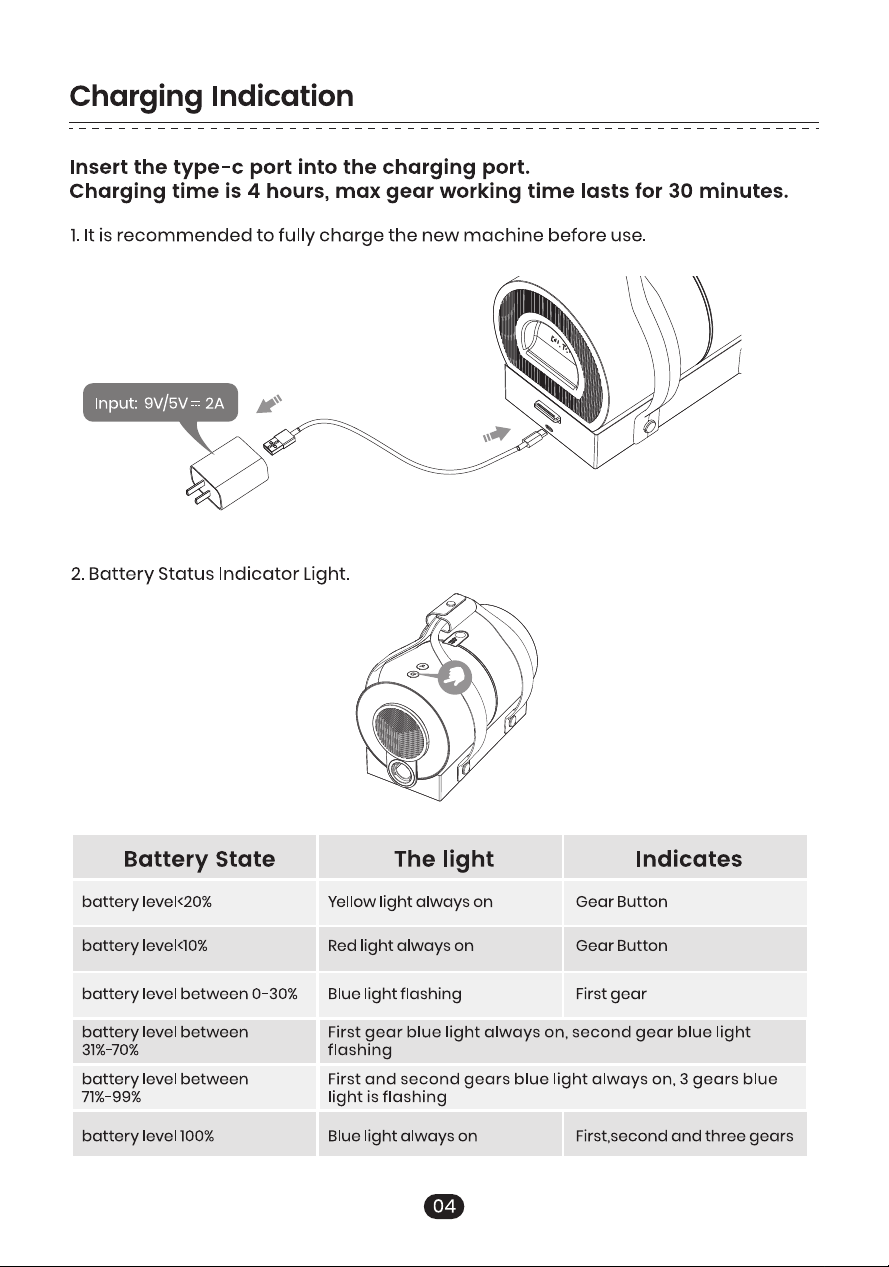 Charging Indication

Insert the type-c port into the charging port.
Charging time is 4 hours, max gear working time lasts for 30 minutes.

1. It is recommended to fully charge the new machine before use.

Input: 9V/5V ⎓ 2A

2. Battery Status Indicator Light.

| Battery State | The light | Indicates |
|---|---|---|
| battery level<20% | Yellow light always on | Gear Button |
| battery level<10% | Red light always on | Gear Button |
| battery level between 0-30% | Blue light flashing | First gear |
| battery level between 31%-70% | First gear blue light always on, second gear blue light flashing | |
| battery level between 71%-99% | First and second gears blue light always on, 3 gears blue light is flashing | |
| battery level 100% | Blue light always on | First,second and three gears |

04